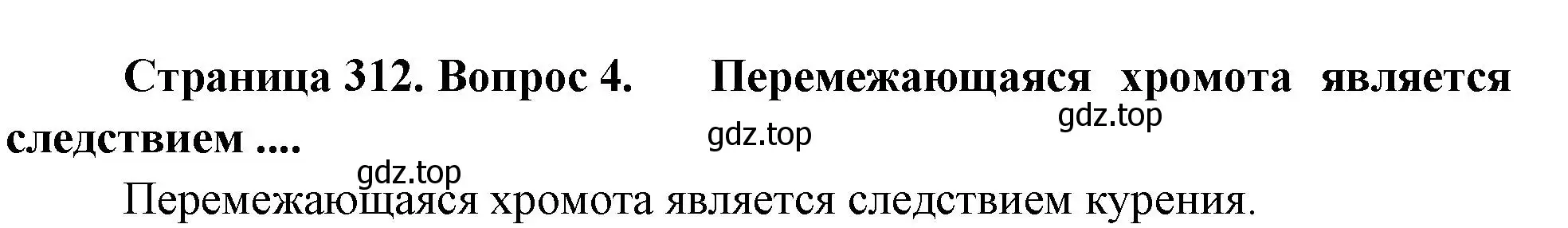 Страница 312. Вопрос 4. Перемежающаяся хромота является следствием ....

gdz.top

gdz.top

gdz.top

Перемежающаяся хромота является следствием курения.